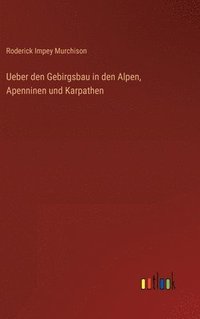 Roderick Impey Murchison

Ueber den Gebirgsbau in den Alpen, Apenninen und Karpathen

outlook